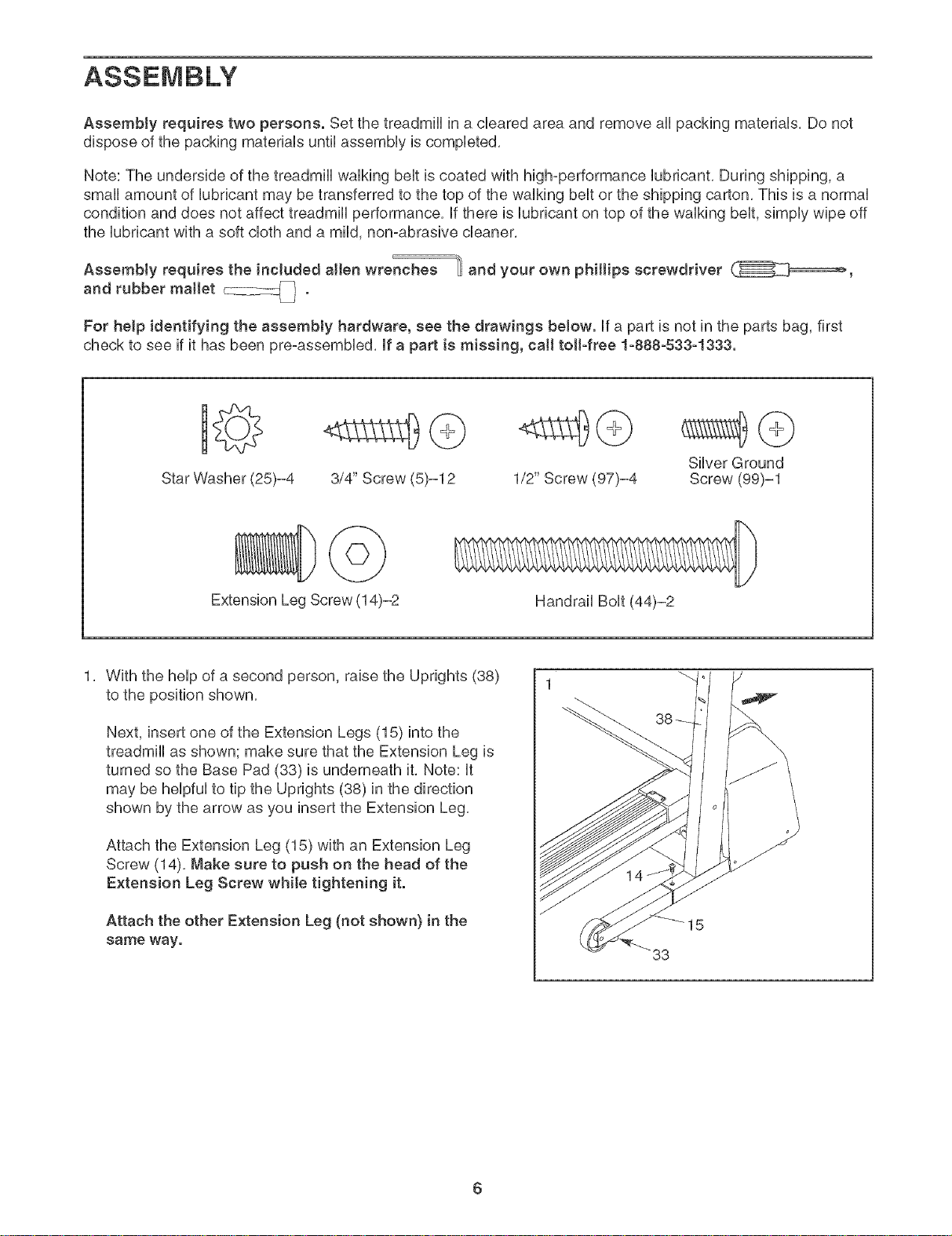 ASSEMBLY

Assembly requires two persons. Set the treadmill in a cleared area and remove all packing materials. Do not dispose of the packing materials until assembly is completed.

Note: The underside of the treadmill walking belt is coated with high-performance lubricant. During shipping, a small amount of lubricant may be transferred to the top of the walking belt or the shipping carton. This is a normal condition and does not affect treadmill performance. If there is lubricant on top of the walking belt, simply wipe off the lubricant with a soft cloth and a mild, non-abrasive cleaner.

Assembly requires the included allen wrenches and your own phillips screwdriver , and rubber mallet .

For help identifying the assembly hardware, see the drawings below. If a part is not in the parts bag, first check to see if it has been pre-assembled. If a part is missing, call toll-free 1-888-533-1333.

Star Washer (25)–4

3/4" Screw (5)–12

1/2" Screw (97)–4

Silver Ground Screw (99)–1

Extension Leg Screw (14)–2

Handrail Bolt (44)–2

1. With the help of a second person, raise the Uprights (38) to the position shown.

Next, insert one of the Extension Legs (15) into the treadmill as shown; make sure that the Extension Leg is turned so the Base Pad (33) is underneath it. Note: It may be helpful to tip the Uprights (38) in the direction shown by the arrow as you insert the Extension Leg.

Attach the Extension Leg (15) with an Extension Leg Screw (14). Make sure to push on the head of the Extension Leg Screw while tightening it.

Attach the other Extension Leg (not shown) in the same way.

1
38
14
15
33

6